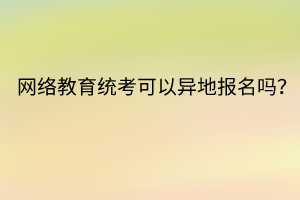 网络教育统考可以异地报名吗?